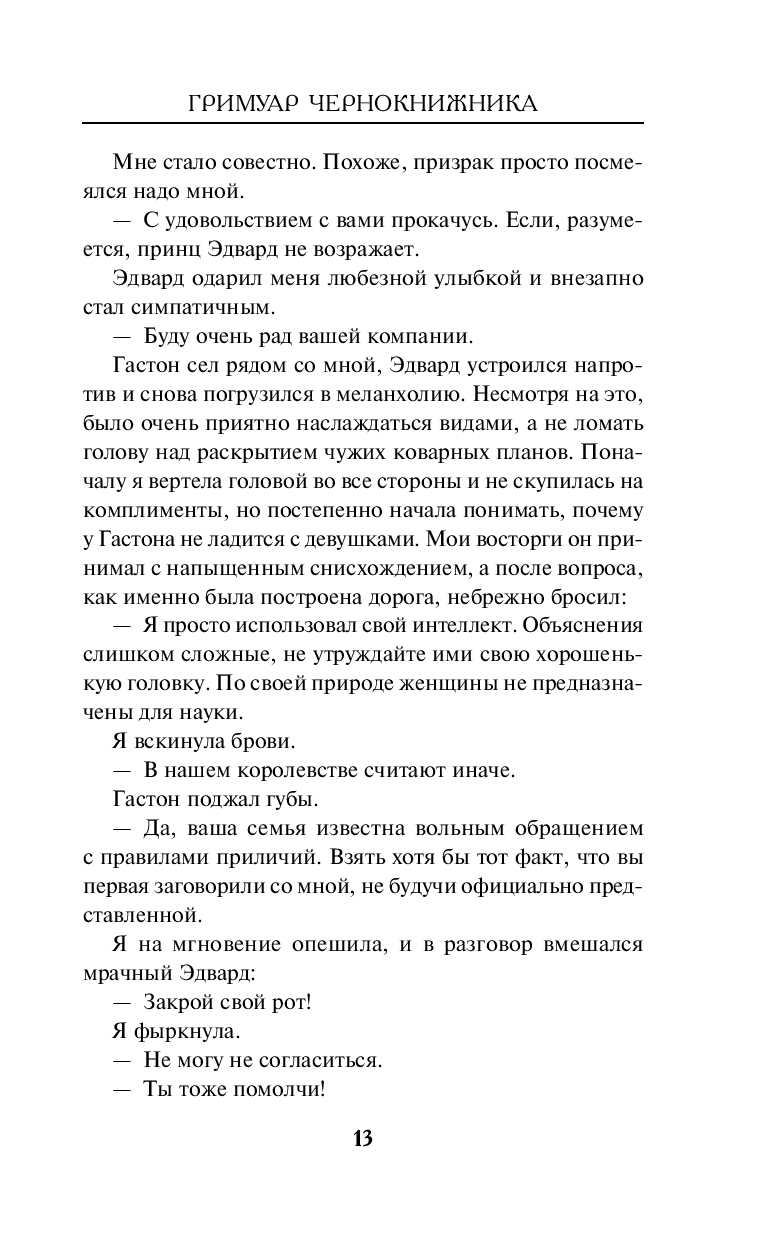 ГРИМУАР ЧЕРНОКНИЖНИКА

Мне стало совестно. Похоже, призрак просто посмеялся надо мной.

— С удовольствием с вами прокачусь. Если, разумеется, принц Эдвард не возражает.

Эдвард одарил меня любезной улыбкой и внезапно стал симпатичным.

— Буду очень рад вашей компании.

Гастон сел рядом со мной, Эдвард устроился напротив и снова погрузился в меланхолию. Несмотря на это, было очень приятно наслаждаться видами, а не ломать голову над раскрытием чужих коварных планов. Поначалу я вертела головой во все стороны и не скупилась на комплименты, но постепенно начала понимать, почему у Гастона не ладится с девушками. Мои восторги он принимал с напыщенным снисхождением, а после вопроса, как именно была построена дорога, небрежно бросил:

— Я просто использовал свой интеллект. Объяснения слишком сложные, не утруждайте ими свою хорошенькую головку. По своей природе женщины не предназначены для науки.

Я вскинула брови.

— В нашем королевстве считают иначе.

Гастон поджал губы.

— Да, ваша семья известна вольным обращением с правилами приличий. Взять хотя бы тот факт, что вы первая заговорили со мной, не будучи официально представленной.

Я на мгновение опешила, и в разговор вмешался мрачный Эдвард:

— Закрой свой рот!

Я фыркнула.

— Не могу не согласиться.

— Ты тоже помолчи!

13